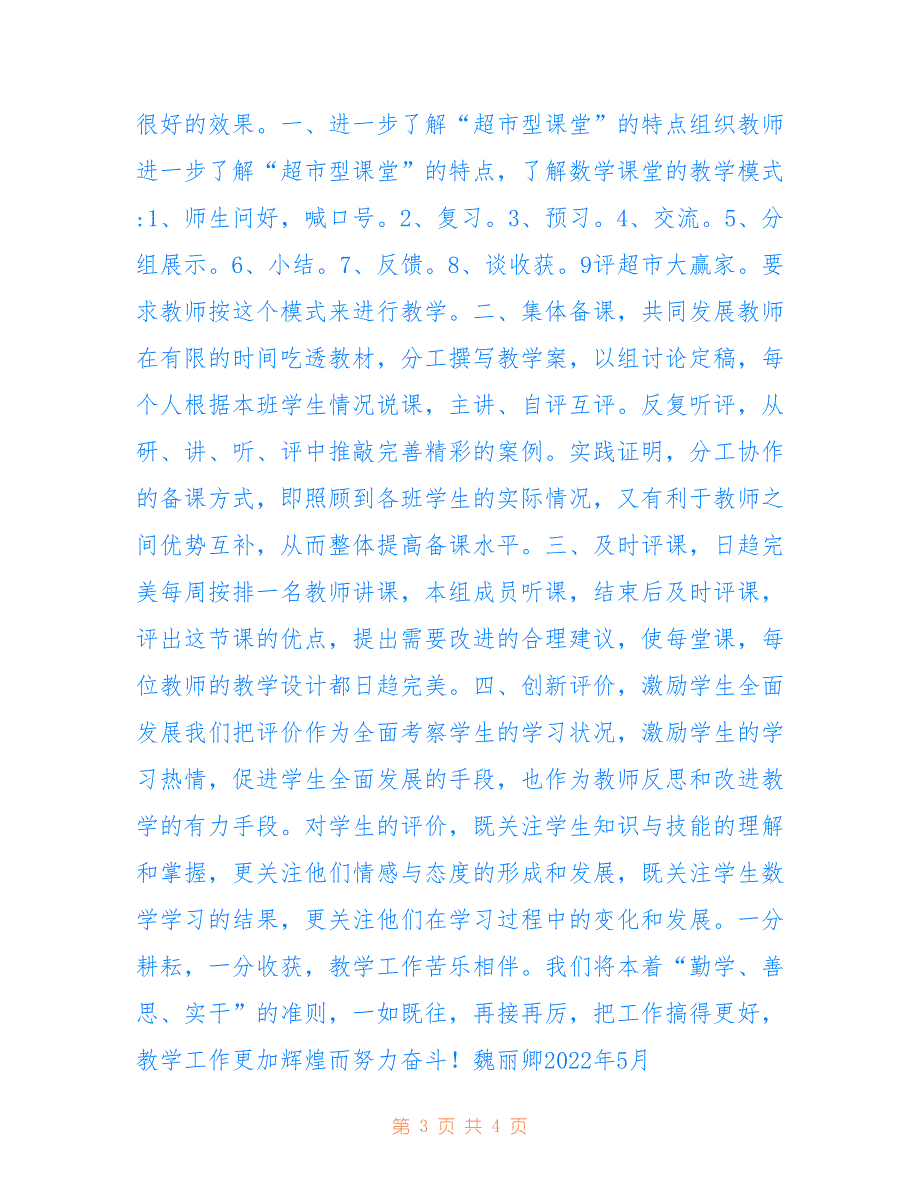 很好的效果。一、进一步了解“超市型课堂”的特点组织教师进一步了解“超市型课堂”的特点，了解数学课堂的教学模式:1、师生问好，喊口号。2、复习。3、预习。4、交流。5、分组展示。6、小结。7、反馈。8、谈收获。9评超市大赢家。要求教师按这个模式来进行教学。二、集体备课，共同发展教师在有限的时间吃透教材，分工撰写教学案，以组讨论定稿，每个人根据本班学生情况说课，主讲、自评互评。反复听评，从研、讲、听、评中推敲完善精彩的案例。实践证明，分工协作的备课方式，即照顾到各班学生的实际情况，又有利于教师之间优势互补，从而整体提高备课水平。三、及时评课，日趋完美每周按排一名教师讲课，本组成员听课，结束后及时评课，评出这节课的优点，提出需要改进的合理建议，使每堂课，每位教师的教学设计都日趋完美。四、创新评价，激励学生全面发展我们把评价作为全面考察学生的学习状况，激励学生的学习热情，促进学生全面发展的手段，也作为教师反思和改进教学的有力手段。对学生的评价，既关注学生知识与技能的理解和掌握，更关注他们情感与态度的形成和发展，既关注学生数学学习的结果，更关注他们在学习过程中的变化和发展。一分耕耘，一分收获，教学工作苦乐相伴。我们将本着“勤学、善思、实干”的准则，一如既往，再接再厉，把工作搞得更好，教学工作更加辉煌而努力奋斗！魏丽卿2022年5月

第 3 页 共 4 页